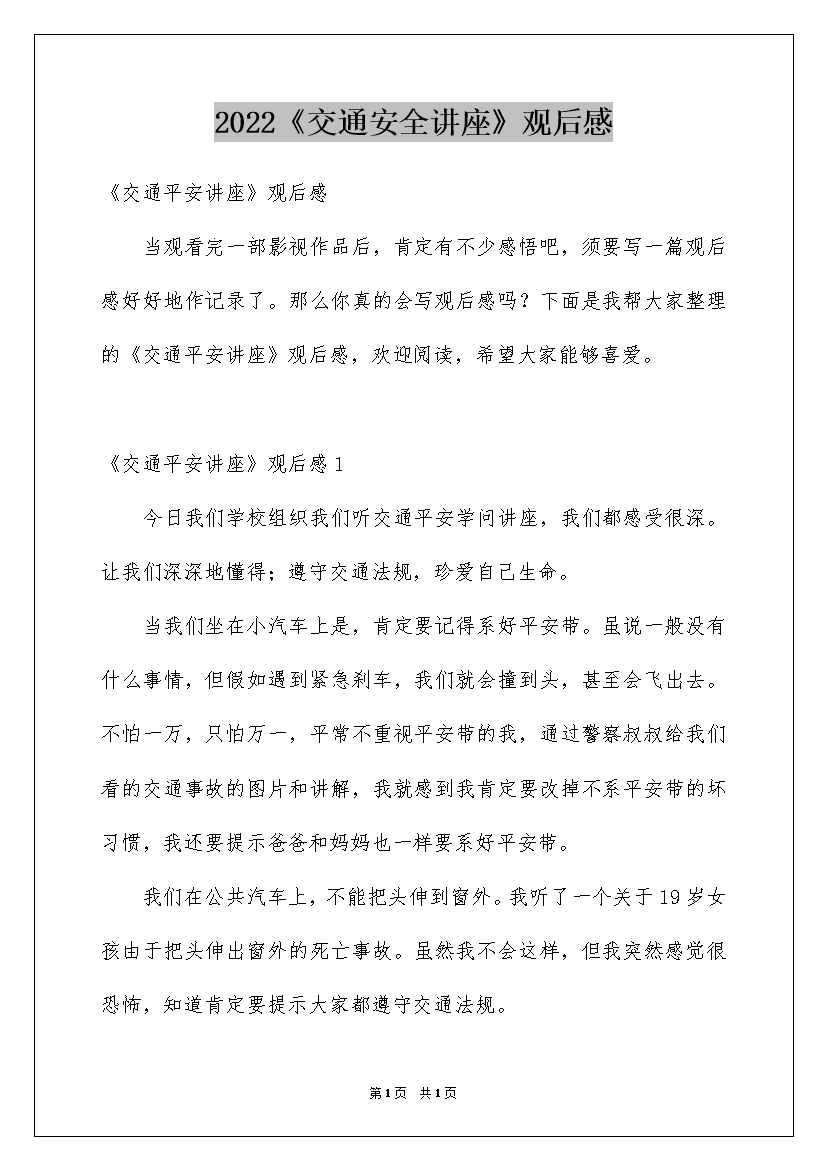 2022《交通安全讲座》观后感

《交通平安讲座》观后感

当观看完一部影视作品后，肯定有不少感悟吧，须要写一篇观后感好好地作记录了。那么你真的会写观后感吗？下面是我帮大家整理的《交通平安讲座》观后感，欢迎阅读，希望大家能够喜爱。

《交通平安讲座》观后感1

今日我们学校组织我们听交通平安学问讲座，我们都感受很深。让我们深深地懂得；遵守交通法规，珍爱自己生命。

当我们坐在小汽车上是，肯定要记得系好平安带。虽说一般没有什么事情，但假如遇到紧急刹车，我们就会撞到头，甚至会飞出去。不怕一万，只怕万一，平常不重视平安带的我，通过警察叔叔给我们看的交通事故的图片和讲解，我就感到我肯定要改掉不系平安带的坏习惯，我还要提示爸爸和妈妈也一样要系好平安带。

我们在公共汽车上，不能把头伸到窗外。我听了一个关于19岁女孩由于把头伸出窗外的死亡事故。虽然我不会这样，但我突然感觉很恐怖，知道肯定要提示大家都遵守交通法规。

第1页 共1页